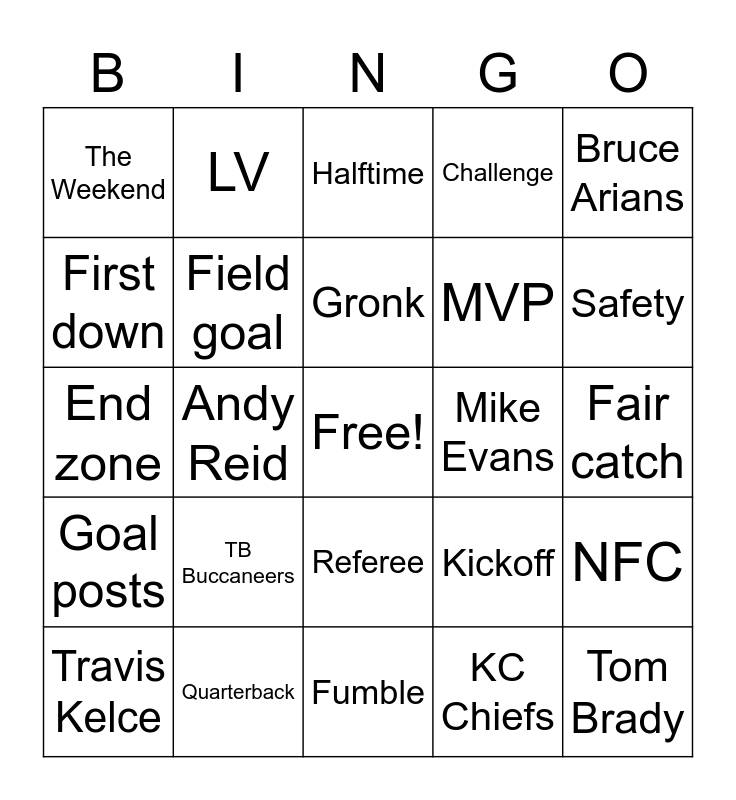 | B | I | N | G | O |
|---|---|---|---|---|
| The Weekend | LV | Halftime | Challenge | Bruce Arians |
| First down | Field goal | Gronk | MVP | Safety |
| End zone | Andy Reid | Free! | Mike Evans | Fair catch |
| Goal posts | TB Buccaneers | Referee | Kickoff | NFC |
| Travis Kelce | Quarterback | Fumble | KC Chiefs | Tom Brady |